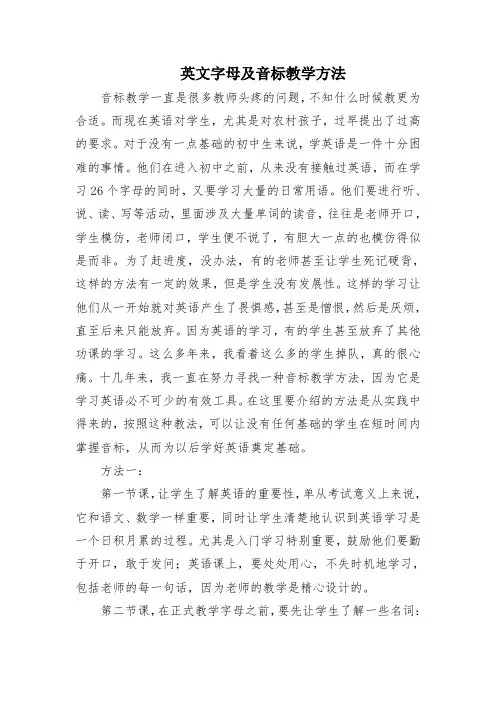 英文字母及音标教学方法

音标教学一直是很多教师头疼的问题，不知什么时候教更为合适。而现在英语对学生，尤其是对农村孩子，过早提出了过高的要求。对于没有一点基础的初中生来说，学英语是一件十分困难的事情。他们在进入初中之前，从来没有接触过英语，而在学习26个字母的同时，又要学习大量的日常用语。他们要进行听、说、读、写等活动，里面涉及大量单词的读音，往往是老师开口，学生模仿，老师闭口，学生便不说了，有胆大一点的也模仿得似是而非。为了赶进度，没办法，有的老师甚至让学生死记硬背，这样的方法有一定的效果，但是学生没有发展性。这样的学习让他们从一开始就对英语产生了畏惧感，甚至是憎恨，然后是厌烦，直至后来只能放弃。因为英语的学习，有的学生甚至放弃了其他功课的学习。这么多年来，我看着这么多的学生掉队，真的很心痛。十几年来，我一直在努力寻找一种音标教学方法，因为它是学习英语必不可少的有效工具。在这里要介绍的方法是从实践中得来的，按照这种教法，可以让没有任何基础的学生在短时间内掌握音标，从而为以后学好英语奠定基础。

方法一：

第一节课，让学生了解英语的重要性，单从考试意义上来说，它和语文、数学一样重要，同时让学生清楚地认识到英语学习是一个日积月累的过程。尤其是入门学习特别重要，鼓励他们要勤于开口，敢于发问；英语课上，要处处用心，不失时机地学习，包括老师的每一句话，因为老师的教学是精心设计的。

第二节课，在正式教学字母之前，要先让学生了解一些名词：